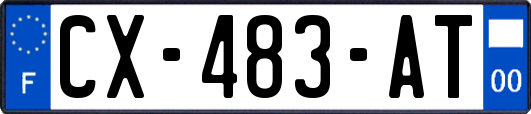 F
CX-483-AT
00